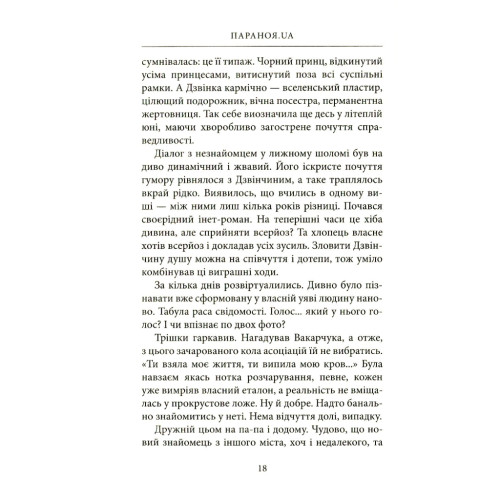 ПАРАНОЯ.UA

сумнівалась: це її типаж. Чорний принц, відкинутий усіма принцесами, витиснутий поза всі суспільні рамки. А Дзвінка кармічно — вселенський пластир, цілющий подорожник, вічна посестра, перманентна жертовниця. Так себе виозначила ще десь у літеплій юні, маючи хворобливо загострене почуття справедливості.

Діалог з незнайомцем у лижному шоломі був на диво динамічний і жвавий. Його іскристе почуття гумору рівнялося з Дзвінчиним, а таке траплялось вкрай рідко. Виявилось, що вчились в одному виші — між ними лиш кілька років різниці. Почався своєрідний інет-роман. На теперішні часи це хіба дивина, але сприйняти всерйоз? Та хлопець власне хотів всерйоз і докладав усіх зусиль. Зловити Дзвінчину душу можна на співчуття і дотепи, тож уміло комбінував ці виграшні ходи.

За кілька днів розвіртуалились. Дивно було пізнавати вже сформовану у власній уяві людину наново. Табула раса свідомості. Голос... який у нього голос? І чи впізнає по двох фото?

Трішки гаркавив. Нагадував Вакарчука, а отже, з цього зачарованого кола асоціацій їй не вибратись. «Ти взяла моє життя, ти випила мою кров...» Була навзаєм якась нотка розчарування, певне, кожен уже вимріяв власний еталон, а реальність не вміщалась у прокрустове ложе. Ну й добре. Надто банально знайомитись у неті. Нема відчуття долі, випадку.

Дружній цьом на па-па і додому. Чудово, що новий знайомець з іншого міста, хоч і недалекого, та

18